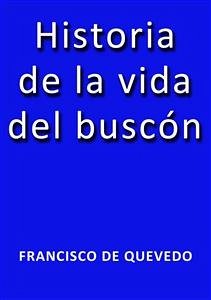 Historia de la vida del buscón

FRANCISCO DE QUEVEDO